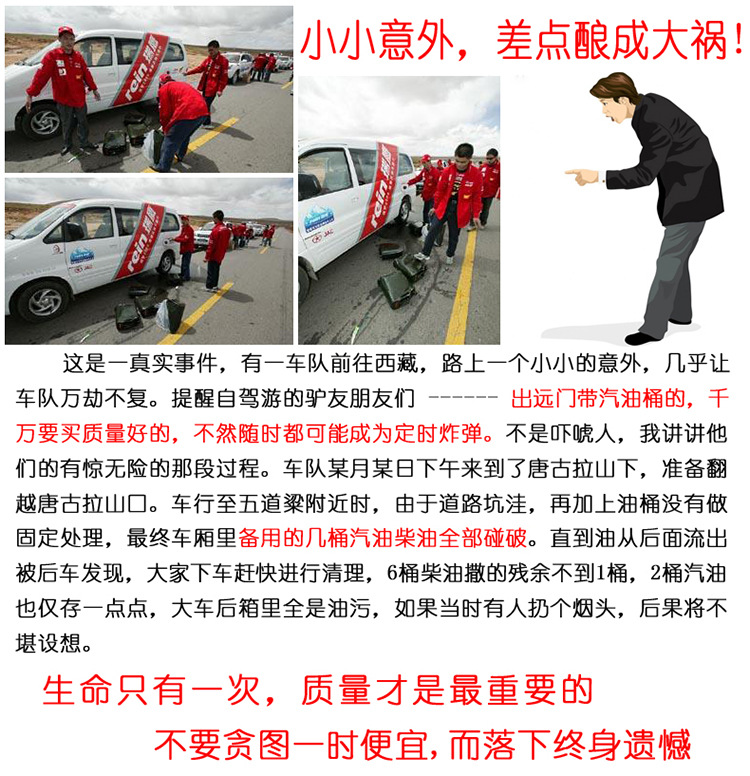 小小意外，差点酿成大祸！

这是一真实事件，有一车队前往西藏，路上一个小小的意外，几乎让车队万劫不复。提醒自驾游的驴友朋友们 ------ 出远门带汽油桶的，千万要买质量好的，不然随时都可能成为定时炸弹。不是吓唬人，我讲讲他们的有惊无险的那段过程。车队某月某日下午来到了唐古拉山下，准备翻越唐古拉山口。车行至五道梁附近时，由于道路坑洼，再加上油桶没有做固定处理，最终车厢里备用的几桶汽油柴油全部碰破。直到油从后面流出被后车发现，大家下车赶快进行清理，6桶柴油撒的残余不到1桶，2桶汽油也仅存一点点，大车后箱里全是油污，如果当时有人扔个烟头，后果将不堪设想。

生命只有一次，质量才是最重要的

不要贪图一时便宜，而落下终身遗憾